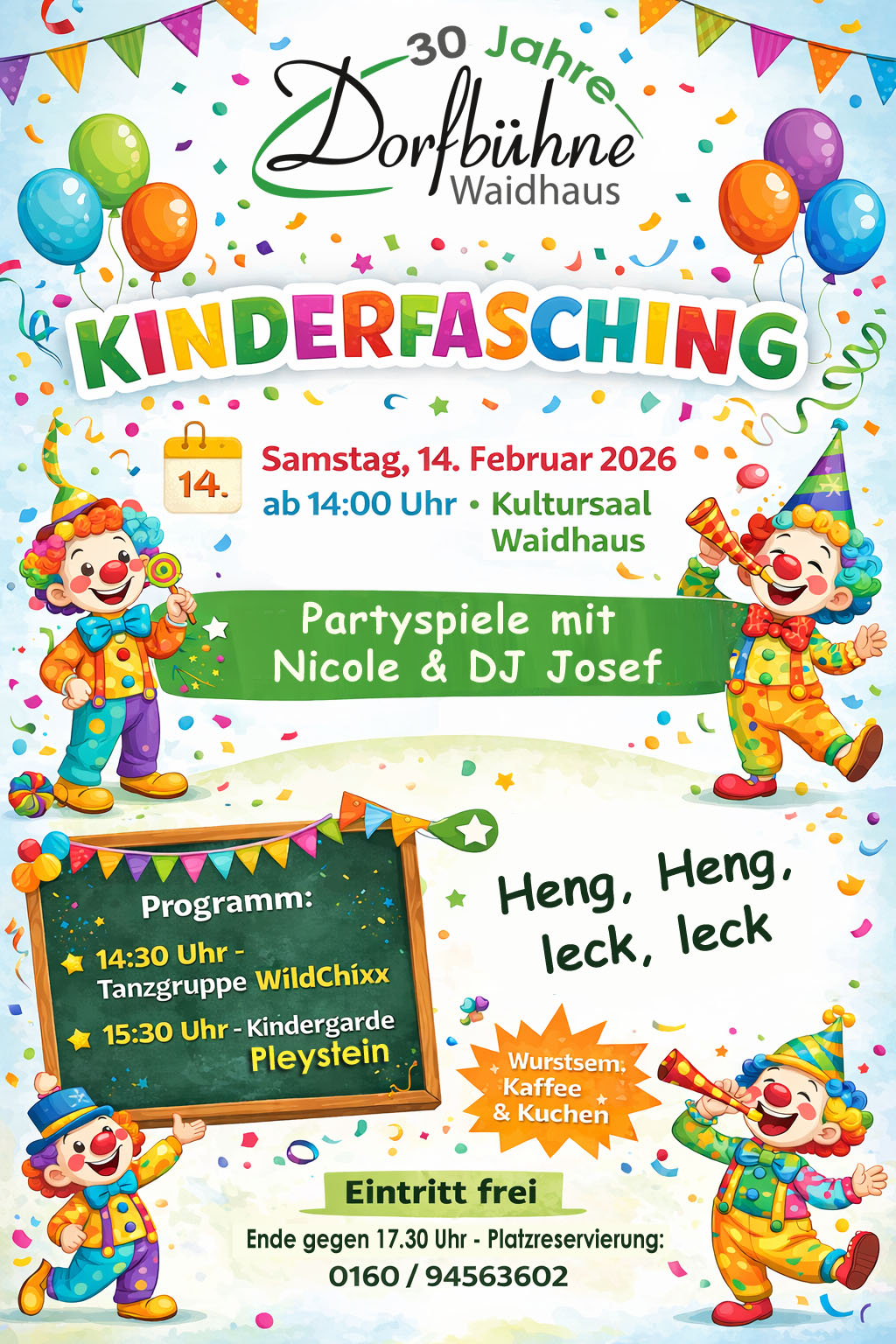 30 Jahre
Dorfbühne
Waidhaus

KINDERFASCHING

14.

Samstag, 14. Februar 2026
ab 14:00 Uhr • Kultursaal Waidhaus

Partyspiele mit Nicole & DJ Josef

Programm:
14:30 Uhr - Tanzgruppe WildChixx
15:30 Uhr - Kindergarde Pleystein

Heng, Heng, leck, leck

Wurstsem. Kaffee & Kuchen

Eintritt frei

Ende gegen 17.30 Uhr - Platzreservierung:
0160 / 94563602